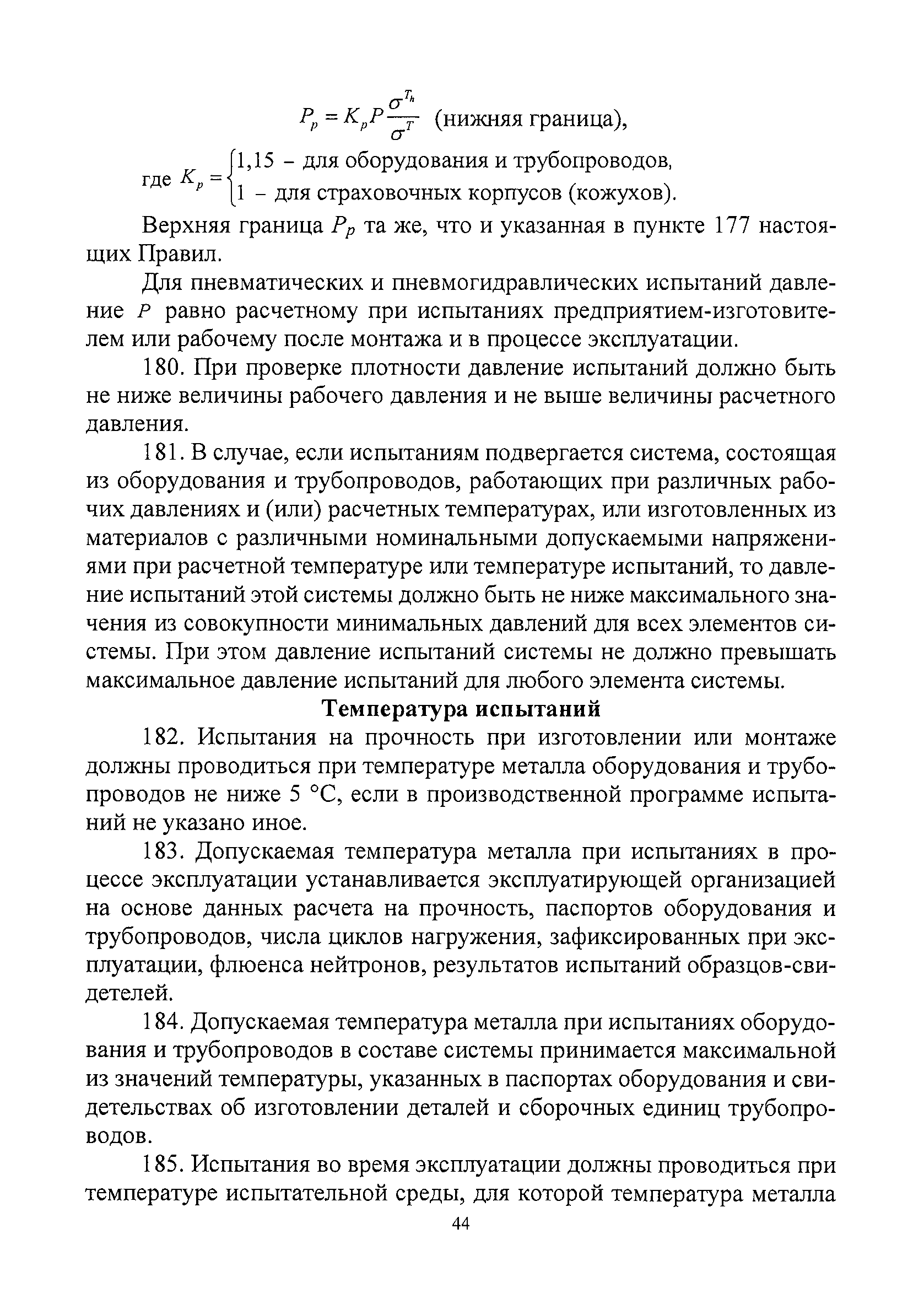 $P_p = K_p P \frac{\sigma^{T_h}}{\sigma^{T}}$ (нижняя граница),

где $K_p = \begin{cases} 1{,}15 \text{ – для оборудования и трубопроводов,} \\ 1 \text{ – для страховочных корпусов (кожухов).} \end{cases}$

Верхняя граница $P_p$ та же, что и указанная в пункте 177 настоящих Правил.

Для пневматических и пневмогидравлических испытаний давление $P$ равно расчетному при испытаниях предприятием-изготовителем или рабочему после монтажа и в процессе эксплуатации.

180. При проверке плотности давление испытаний должно быть не ниже величины рабочего давления и не выше величины расчетного давления.

181. В случае, если испытаниям подвергается система, состоящая из оборудования и трубопроводов, работающих при различных рабочих давлениях и (или) расчетных температурах, или изготовленных из материалов с различными номинальными допускаемыми напряжениями при расчетной температуре или температуре испытаний, то давление испытаний этой системы должно быть не ниже максимального значения из совокупности минимальных давлений для всех элементов системы. При этом давление испытаний системы не должно превышать максимальное давление испытаний для любого элемента системы.

Температура испытаний

182. Испытания на прочность при изготовлении или монтаже должны проводиться при температуре металла оборудования и трубопроводов не ниже 5 °С, если в производственной программе испытаний не указано иное.

183. Допускаемая температура металла при испытаниях в процессе эксплуатации устанавливается эксплуатирующей организацией на основе данных расчета на прочность, паспортов оборудования и трубопроводов, числа циклов нагружения, зафиксированных при эксплуатации, флюенса нейтронов, результатов испытаний образцов-свидетелей.

184. Допускаемая температура металла при испытаниях оборудования и трубопроводов в составе системы принимается максимальной из значений температуры, указанных в паспортах оборудования и свидетельствах об изготовлении деталей и сборочных единиц трубопроводов.

185. Испытания во время эксплуатации должны проводиться при температуре испытательной среды, для которой температура металла

44